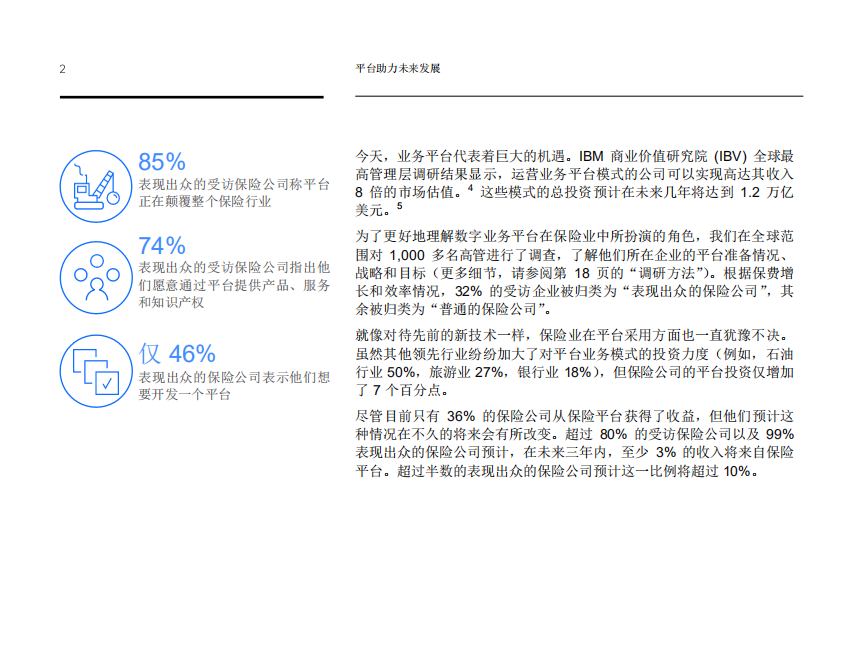 2

平台助力未来发展

85%
表现出众的受访保险公司称平台正在颠覆整个保险行业

74%
表现出众的受访保险公司指出他们愿意通过平台提供产品、服务和知识产权

仅 46%
表现出众的保险公司表示他们想要开发一个平台

今天，业务平台代表着巨大的机遇。IBM 商业价值研究院 (IBV) 全球最高管理层调研结果显示，运营业务平台模式的公司可以实现高达其收入 8 倍的市场估值。$^4$ 这些模式的总投资预计在未来几年将达到 1.2 万亿美元。$^5$

为了更好地理解数字业务平台在保险业中所扮演的角色，我们在全球范围对 1,000 多名高管进行了调查，了解他们所在企业的平台准备情况、战略和目标（更多细节，请参阅第 18 页的“调研方法”）。根据保费增长和效率情况，32% 的受访企业被归类为“表现出众的保险公司”，其余被归类为“普通的保险公司”。

就像对待先前的新技术一样，保险业在平台采用方面也一直犹豫不决。虽然其他领先行业纷纷加大了对平台业务模式的投资力度（例如，石油行业 50%，旅游业 27%，银行业 18%），但保险公司的平台投资仅增加了 7 个百分点。

尽管目前只有 36% 的保险公司从保险平台获得了收益，但他们预计这种情况在不久的将来会有所改变。超过 80% 的受访保险公司以及 99% 表现出众的保险公司预计，在未来三年内，至少 3% 的收入将来自保险平台。超过半数的表现出众的保险公司预计这一比例将超过 10%。